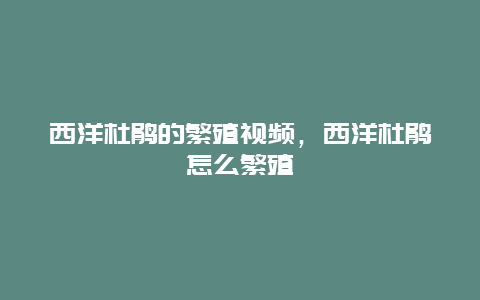 西洋杜鹃的繁殖视频，西洋杜鹃怎么繁殖